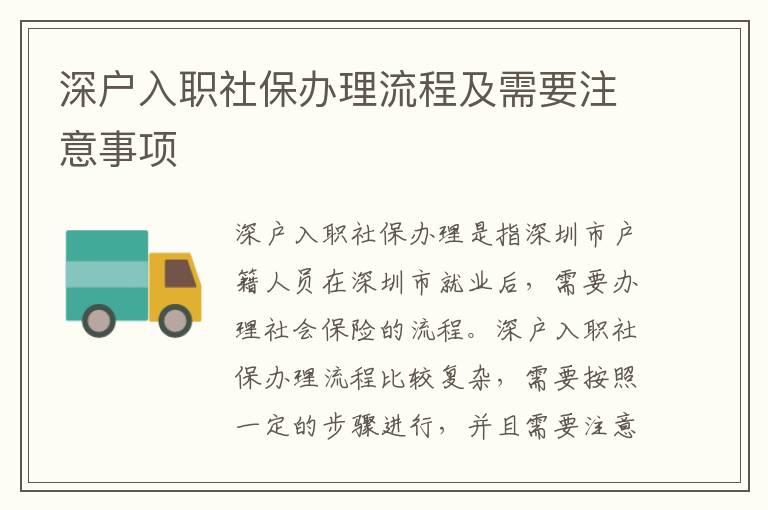 深户入职社保办理流程及需要注意事项

深户入职社保办理是指深圳市户籍人员在深圳市就业后，需要办理社会保险的流程。深户入职社保办理流程比较复杂，需要按照一定的步骤进行，并且需要注意